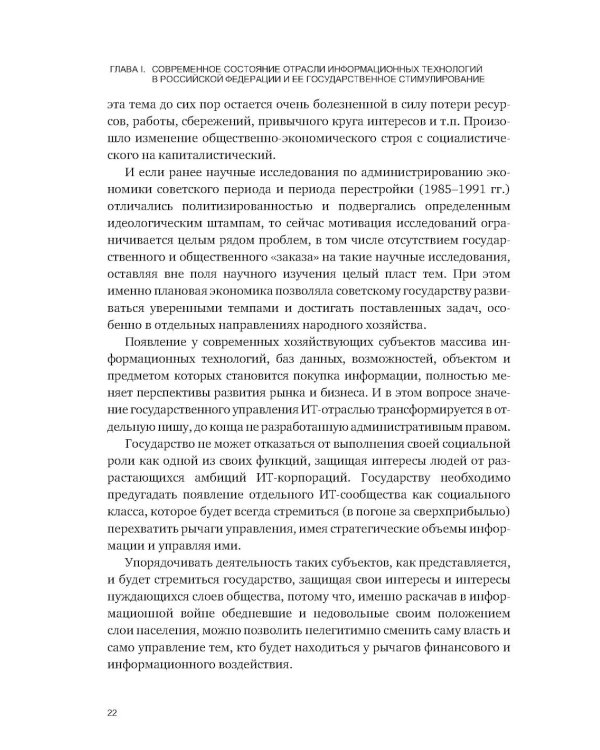 ГЛАВА I. СОВРЕМЕННОЕ СОСТОЯНИЕ ОТРАСЛИ ИНФОРМАЦИОННЫХ ТЕХНОЛОГИЙ В РОССИЙСКОЙ ФЕДЕРАЦИИ И ЕЕ ГОСУДАРСТВЕННОЕ СТИМУЛИРОВАНИЕ

эта тема до сих пор остается очень болезненной в силу потери ресурсов, работы, сбережений, привычного круга интересов и т.п. Произошло изменение общественно-экономического строя с социалистического на капиталистический.

И если ранее научные исследования по администрированию экономики советского периода и периода перестройки (1985–1991 гг.) отличались политизированностью и подвергались определенным идеологическим штампам, то сейчас мотивация исследований ограничивается целым рядом проблем, в том числе отсутствием государственного и общественного «заказа» на такие научные исследования, оставляя вне поля научного изучения целый пласт тем. При этом именно плановая экономика позволяла советскому государству развиваться уверенными темпами и достигать поставленных задач, особенно в отдельных направлениях народного хозяйства.

Появление у современных хозяйствующих субъектов массива информационных технологий, баз данных, возможностей, объектом и предметом которых становится покупка информации, полностью меняет перспективы развития рынка и бизнеса. И в этом вопросе значение государственного управления ИТ-отраслью трансформируется в отдельную нишу, до конца не разработанную административным правом.

Государство не может отказаться от выполнения своей социальной роли как одной из своих функций, защищая интересы людей от разрастающихся амбиций ИТ-корпораций. Государству необходимо предугадать появление отдельного ИТ-сообщества как социального класса, которое будет всегда стремиться (в погоне за сверхприбылью) перехватить рычаги управления, имея стратегические объемы информации и управляя ими.

Упорядочивать деятельность таких субъектов, как представляется, и будет стремиться государство, защищая свои интересы и интересы нуждающихся слоев общества, потому что, именно раскачав в информационной войне обедневшие и недовольные своим положением слои населения, можно позволить нелегитимно сменить саму власть и само управление тем, кто будет находиться у рычагов финансового и информационного воздействия.

22